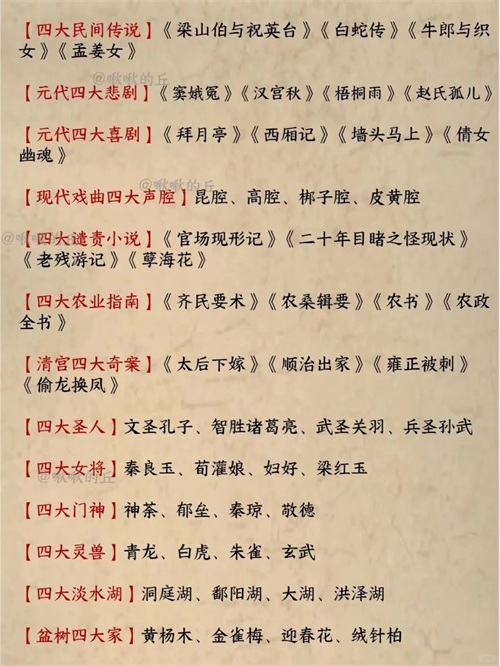 【四大民间传说】《梁山伯与祝英台》《白蛇传》《牛郎与织女》《孟姜女》

@啾啾的丘

【元代四大悲剧】《窦娥冤》《汉宫秋》《梧桐雨》《赵氏孤儿》

【元代四大喜剧】《拜月亭》《西厢记》《墙头马上》《倩女幽魂》

@啾啾的丘

【现代戏曲四大声腔】昆腔、高腔、梆子腔、皮黄腔

【四大谴责小说】《官场现形记》《二十年目睹之怪现状》《老残游记》《孽海花》

【四大农业指南】《齐民要术》《农桑辑要》《农书》《农政全书》

【清宫四大奇案】《太后下嫁》《顺治出家》《雍正被刺》《偷龙换凤》

【四大圣人】文圣孔子、智胜诸葛亮、武圣关羽、兵圣孙武

【四大女将】秦良玉、荀灌娘、妇好、梁红玉

@啾啾的丘

【四大门神】神荼、郁垒、秦琼、敬德

【四大灵兽】青龙、白虎、朱雀、玄武

【四大淡水湖】洞庭湖、鄱阳湖、大湖、洪泽湖

【盆树四大家】黄杨木、金雀梅、迎春花、绒针柏